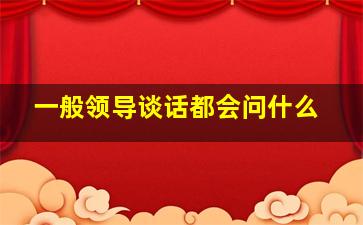 一般领导谈话都会问什么